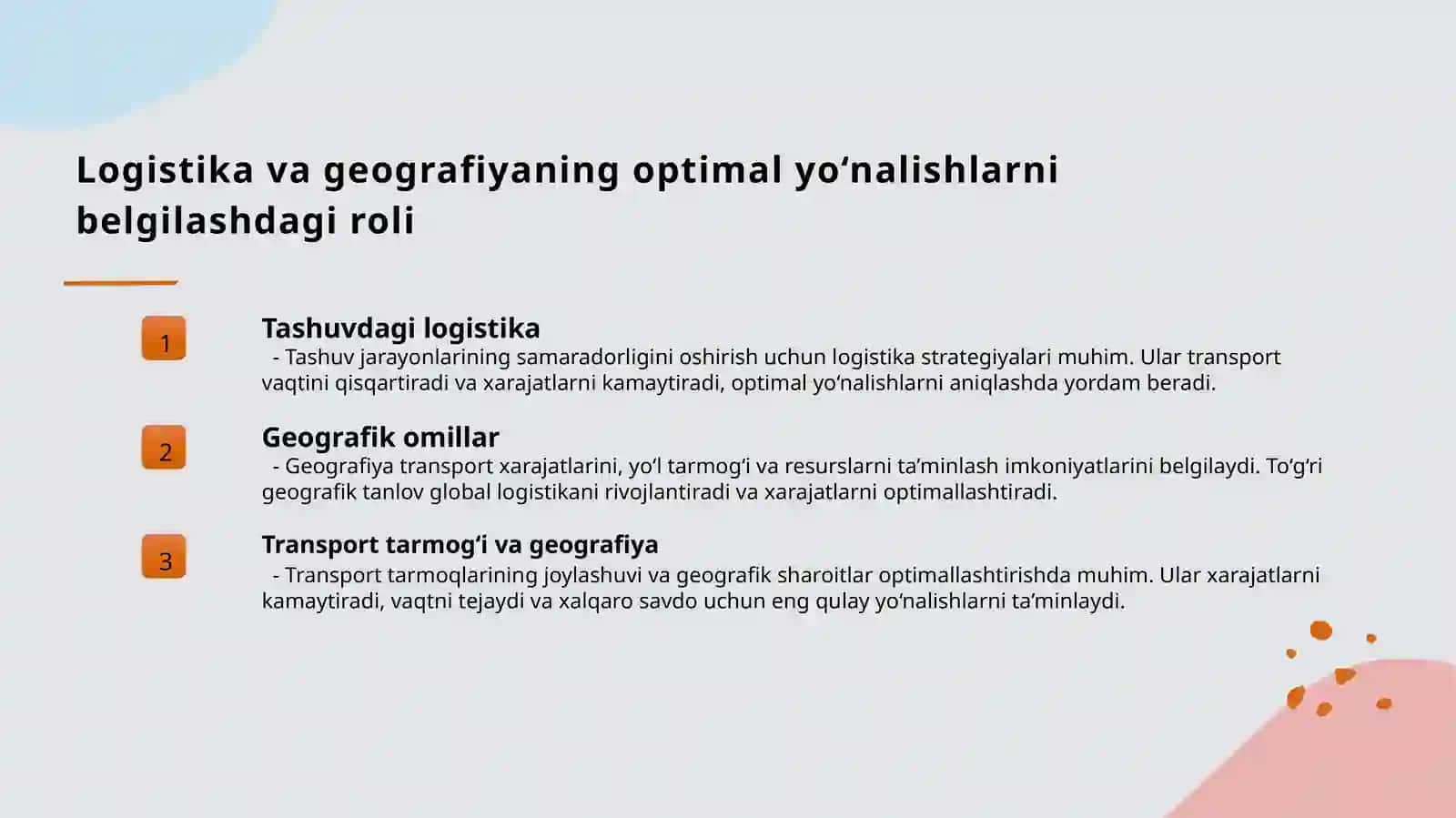 Logistika va geografiyaning optimal yo‘nalishlarni belgilashdagi roli

1

Tashuvdagi logistika

- Tashuv jarayonlarining samaradorligini oshirish uchun logistika strategiyalari muhim. Ular transport vaqtini qisqartiradi va xarajatlarni kamaytiradi, optimal yo‘nalishlarni aniqlashda yordam beradi.

2

Geografik omillar

- Geografiya transport xarajatlarini, yo‘l tarmog‘i va resurslarni ta’minlash imkoniyatlarini belgilaydi. To‘g‘ri geografik tanlov global logistikani rivojlantiradi va xarajatlarni optimallashtiradi.

3

Transport tarmog‘i va geografiya

- Transport tarmoqlarining joylashuvi va geografik sharoitlar optimallashtirishda muhim. Ular xarajatlarni kamaytiradi, vaqtni tejaydi va xalqaro savdo uchun eng qulay yo‘nalishlarni ta’minlaydi.